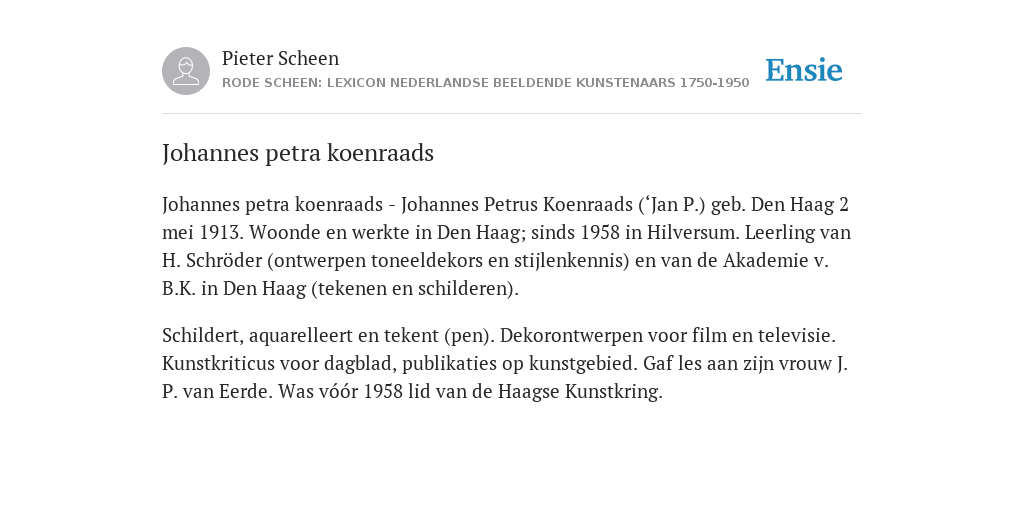 Pieter Scheen
RODE SCHEEN: LEXICON NEDERLANDSE BEELDENDE KUNSTENAARS 1750-1950

Ensie

Johannes petra koenraads

Johannes petra koenraads - Johannes Petrus Koenraads (‘Jan P.) geb. Den Haag 2 mei 1913. Woonde en werkte in Den Haag; sinds 1958 in Hilversum. Leerling van H. Schröder (ontwerpen toneeldekors en stijlenkennis) en van de Akademie v. B.K. in Den Haag (tekenen en schilderen).

Schildert, aquarelleert en tekent (pen). Dekorontwerpen voor film en televisie. Kunstkriticus voor dagblad, publikaties op kunstgebied. Gaf les aan zijn vrouw J. P. van Eerde. Was vóór 1958 lid van de Haagse Kunstkring.